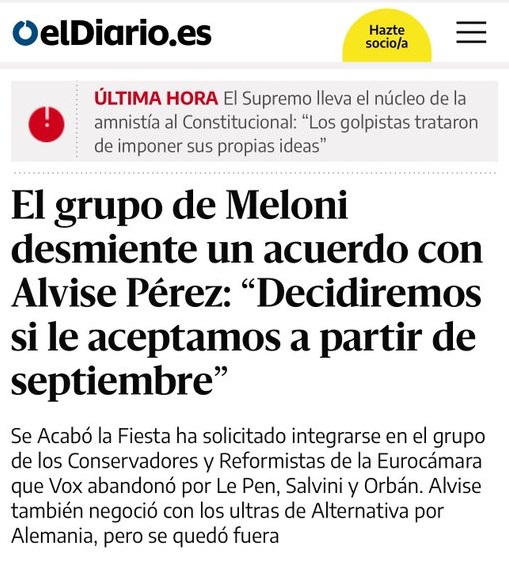 elDiario.es

Hazte socio/a

ÚLTIMA HORA El Supremo lleva el núcleo de la amnistía al Constitucional: “Los golpistas trataron de imponer sus propias ideas”

El grupo de Meloni desmiente un acuerdo con Alvise Pérez: “Decidiremos si le aceptamos a partir de septiembre”

Se Acabó la Fiesta ha solicitado integrarse en el grupo de los Conservadores y Reformistas de la Eurocámara que Vox abandonó por Le Pen, Salvini y Orbán. Alvise también negoció con los ultras de Alternativa por Alemania, pero se quedó fuera